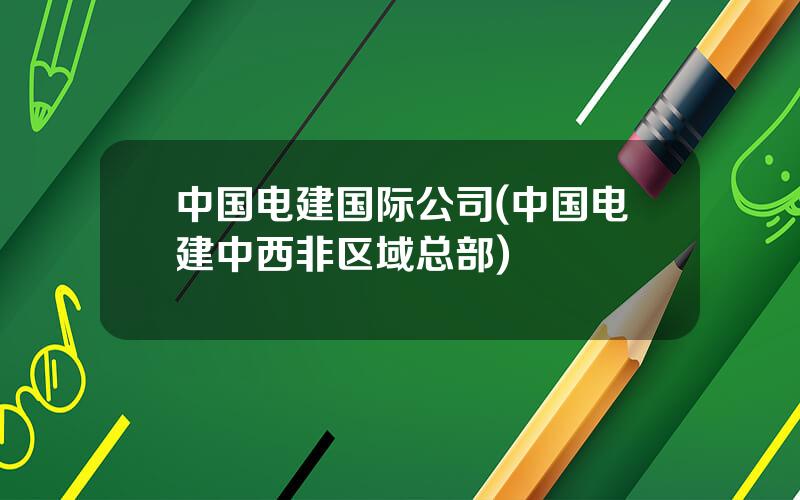 中国电建国际公司(中国电建中西非区域总部)